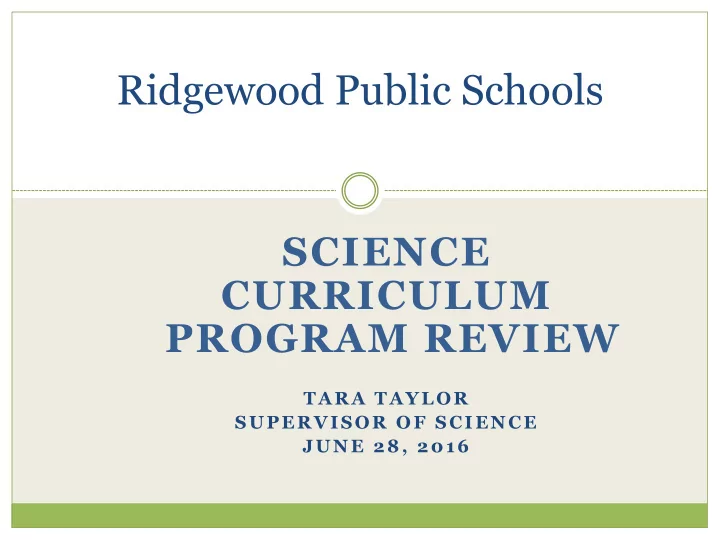 Ridgewood Public Schools

SCIENCE CURRICULUM PROGRAM REVIEW

TARA TAYLOR
SUPERVISOR OF SCIENCE
JUNE 28, 2016